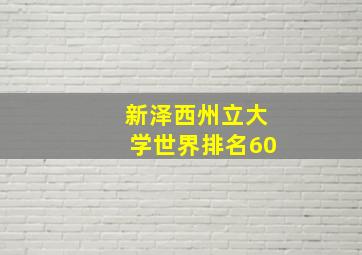 新泽西州立大学世界排名60